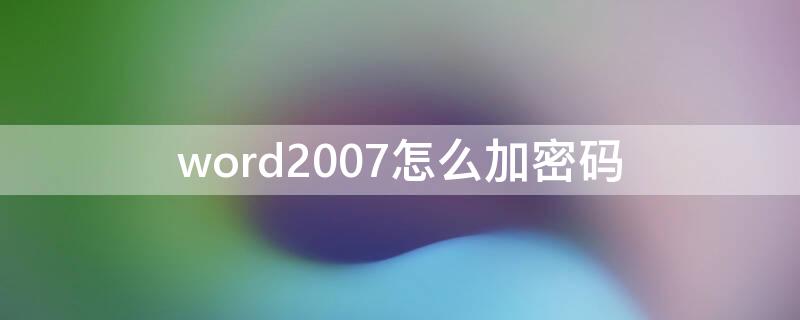 word2007怎么加密码